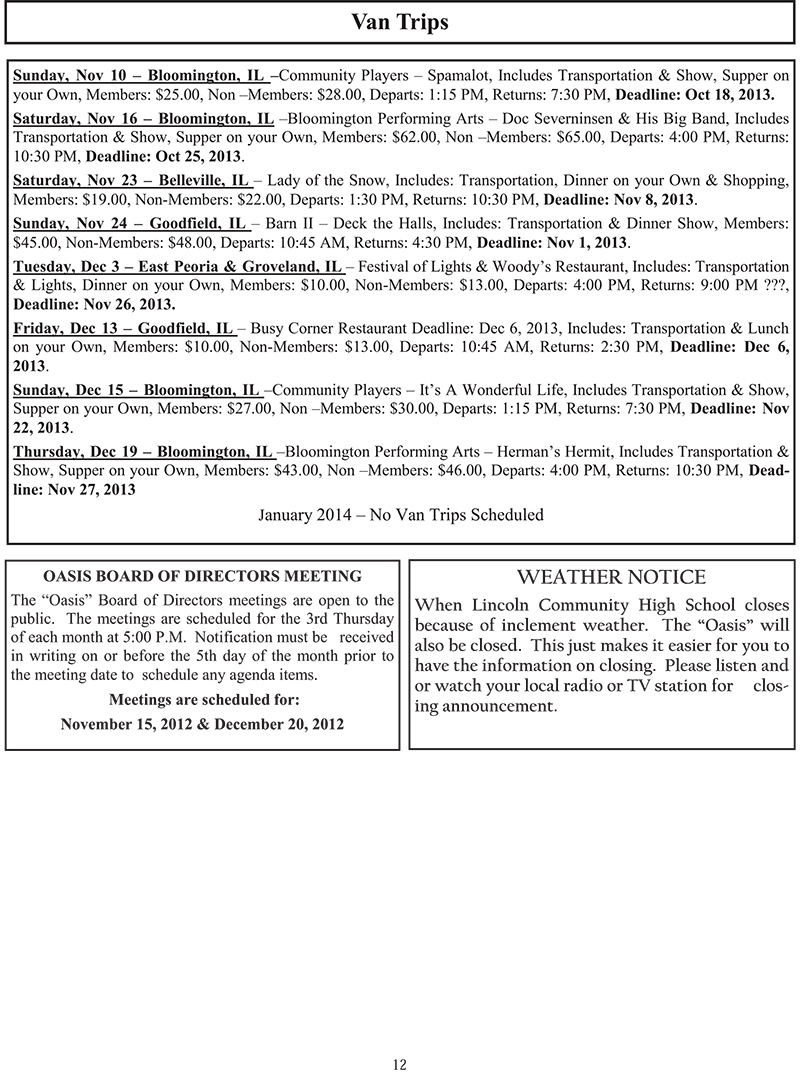 Van Trips

Sunday, Nov 10 – Bloomington, IL –Community Players – Spamalot, Includes Transportation & Show, Supper on your Own, Members: \$25.00, Non –Members: \$28.00, Departs: 1:15 PM, Returns: 7:30 PM, Deadline: Oct 18, 2013.

Saturday, Nov 16 – Bloomington, IL –Bloomington Performing Arts – Doc Severninsen & His Big Band, Includes Transportation & Show, Supper on your Own, Members: \$62.00, Non –Members: \$65.00, Departs: 4:00 PM, Returns: 10:30 PM, Deadline: Oct 25, 2013.

Saturday, Nov 23 – Belleville, IL – Lady of the Snow, Includes: Transportation, Dinner on your Own & Shopping, Members: \$19.00, Non-Members: \$22.00, Departs: 1:30 PM, Returns: 10:30 PM, Deadline: Nov 8, 2013.

Sunday, Nov 24 – Goodfield, IL – Barn II – Deck the Halls, Includes: Transportation & Dinner Show, Members: \$45.00, Non-Members: \$48.00, Departs: 10:45 AM, Returns: 4:30 PM, Deadline: Nov 1, 2013.

Tuesday, Dec 3 – East Peoria & Groveland, IL – Festival of Lights & Woody's Restaurant, Includes: Transportation & Lights, Dinner on your Own, Members: \$10.00, Non-Members: \$13.00, Departs: 4:00 PM, Returns: 9:00 PM ???, Deadline: Nov 26, 2013.

Friday, Dec 13 – Goodfield, IL – Busy Corner Restaurant Deadline: Dec 6, 2013, Includes: Transportation & Lunch on your Own, Members: \$10.00, Non-Members: \$13.00, Departs: 10:45 AM, Returns: 2:30 PM, Deadline: Dec 6, 2013.

Sunday, Dec 15 – Bloomington, IL –Community Players – It's A Wonderful Life, Includes Transportation & Show, Supper on your Own, Members: \$27.00, Non –Members: \$30.00, Departs: 1:15 PM, Returns: 7:30 PM, Deadline: Nov 22, 2013.

Thursday, Dec 19 – Bloomington, IL –Bloomington Performing Arts – Herman's Hermit, Includes Transportation & Show, Supper on your Own, Members: \$43.00, Non –Members: \$46.00, Departs: 4:00 PM, Returns: 10:30 PM, Deadline: Nov 27, 2013

January 2014 – No Van Trips Scheduled

OASIS BOARD OF DIRECTORS MEETING

The "Oasis" Board of Directors meetings are open to the public. The meetings are scheduled for the 3rd Thursday of each month at 5:00 P.M. Notification must be received in writing on or before the 5th day of the month prior to the meeting date to schedule any agenda items.

Meetings are scheduled for:

November 15, 2012 & December 20, 2012

WEATHER NOTICE

When Lincoln Community High School closes because of inclement weather. The "Oasis" will also be closed. This just makes it easier for you to have the information on closing. Please listen and or watch your local radio or TV station for closing announcement.

12